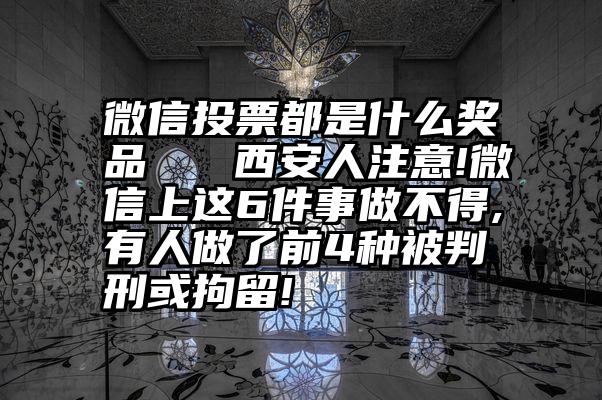 微信投票都是什么奖品　西安人注意!微信上这6件事做不得,有人做了前4种被判刑或拘留!